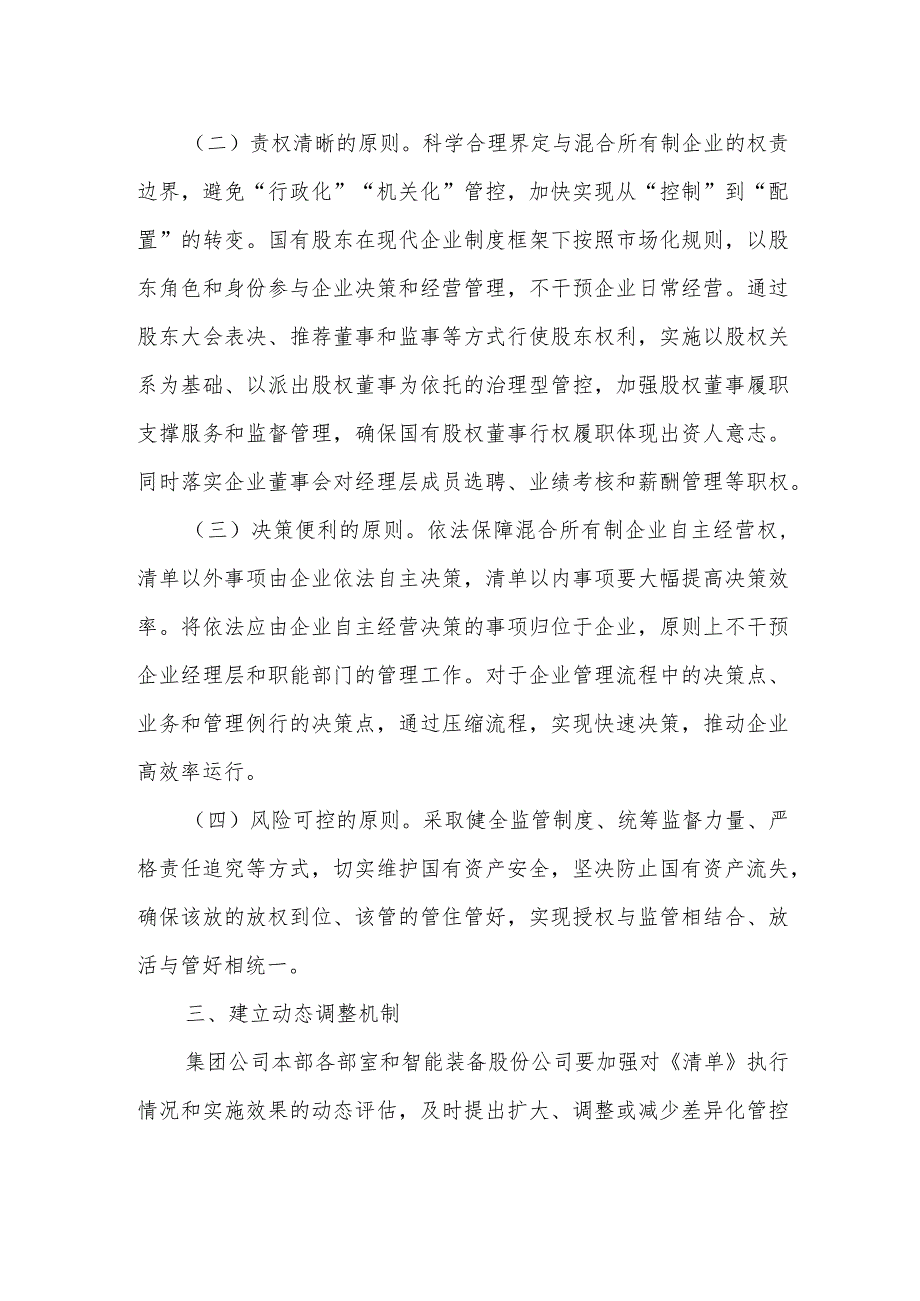 （二）责权清晰的原则。科学合理界定与混合所有制企业的权责边界，避免“行政化”“机关化”管控，加快实现从“控制”到“配置”的转变。国有股东在现代企业制度框架下按照市场化规则，以股东角色和身份参与企业决策和经营管理，不干预企业日常经营。通过股东大会表决、推荐董事和监事等方式行使股东权利，实施以股权关系为基础、以派出股权董事为依托的治理型管控，加强股权董事履职支撑服务和监督管理，确保国有股权董事行权履职体现出资人意志。同时落实企业董事会对经理层成员选聘、业绩考核和薪酬管理等职权。

（三）决策便利的原则。依法保障混合所有制企业自主经营权，清单以外事项由企业依法自主决策，清单以内事项要大幅提高决策效率。将依法应由企业自主经营决策的事项归位于企业，原则上不干预企业经理层和职能部门的管理工作。对于企业管理流程中的决策点、业务和管理例行的决策点，通过压缩流程，实现快速决策，推动企业高效率运行。

（四）风险可控的原则。采取健全监管制度、统筹监督力量、严格责任追究等方式，切实维护国有资产安全，坚决防止国有资产流失，确保该放的放权到位、该管的管住管好，实现授权与监管相结合、放活与管好相统一。

三、建立动态调整机制

集团公司本部各部室和智能装备股份公司要加强对《清单》执行情况和实施效果的动态评估，及时提出扩大、调整或减少差异化管控